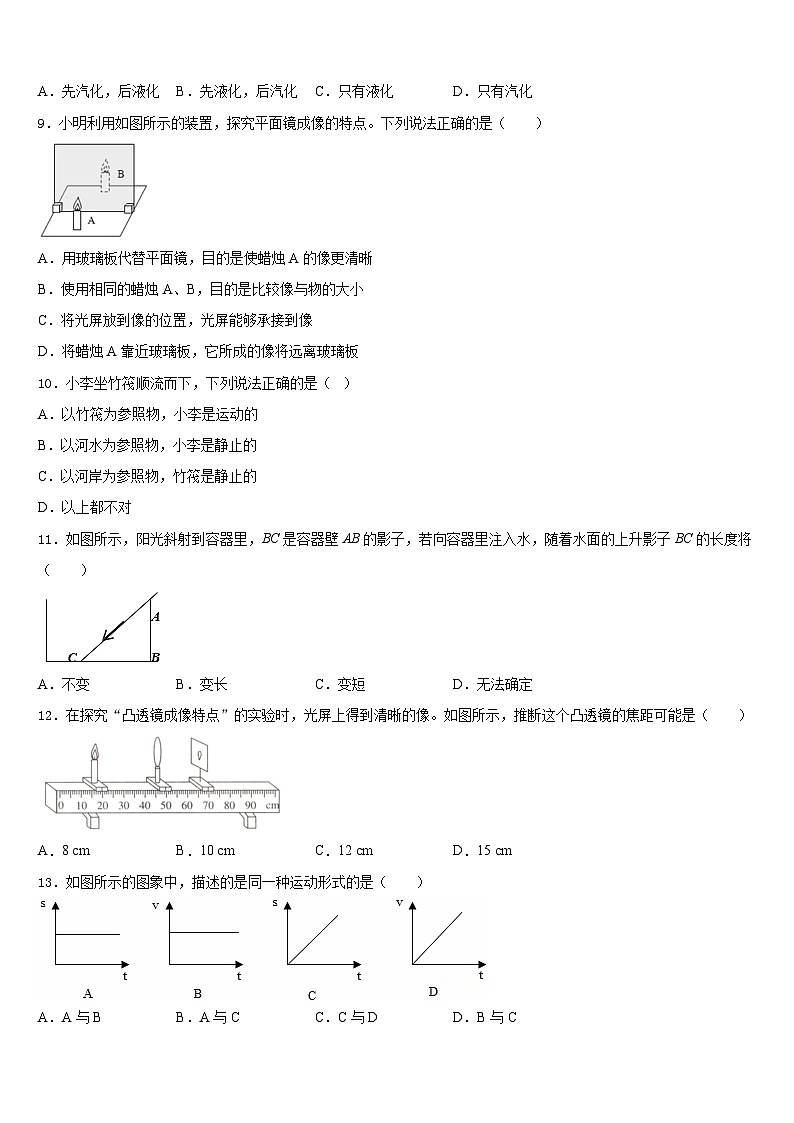 A．先汽化，后液化　B．先液化，后汽化　C．只有液化　　　　D．只有汽化

9．小明利用如图所示的装置，探究平面镜成像的特点。下列说法正确的是（　　）

B
A

A．用玻璃板代替平面镜，目的是使蜡烛 A 的像更清晰

B．使用相同的蜡烛 A、B，目的是比较像与物的大小

C．将光屏放到像的位置，光屏能够承接到像

D．将蜡烛 A 靠近玻璃板，它所成的像将远离玻璃板

10．小李坐竹筏顺流而下，下列说法正确的是（　）

A．以竹筏为参照物，小李是运动的

B．以河水为参照物，小李是静止的

C．以河岸为参照物，竹筏是静止的

D．以上都不对

11．如图所示，阳光斜射到容器里，$BC$ 是容器壁 $AB$ 的影子，若向容器里注入水，随着水面的上升影子 $BC$ 的长度将（　　）

A
C　B

A．不变　　　　B．变长　　　　C．变短　　　　D．无法确定

12．在探究“凸透镜成像特点”的实验时，光屏上得到清晰的像。如图所示，推断这个凸透镜的焦距可能是（　　）

0 10 20 30 40 50 60 70 80 90 cm

A．8 cm　　　　B．10 cm　　　　C．12 cm　　　　D．15 cm

13．如图所示的图象中，描述的是同一种运动形式的是（　　）

s t A　v t B　s t C　v t D

A．A 与 B　　　　B．A 与 C　　　　C．C 与 D　　　　D．B 与 C